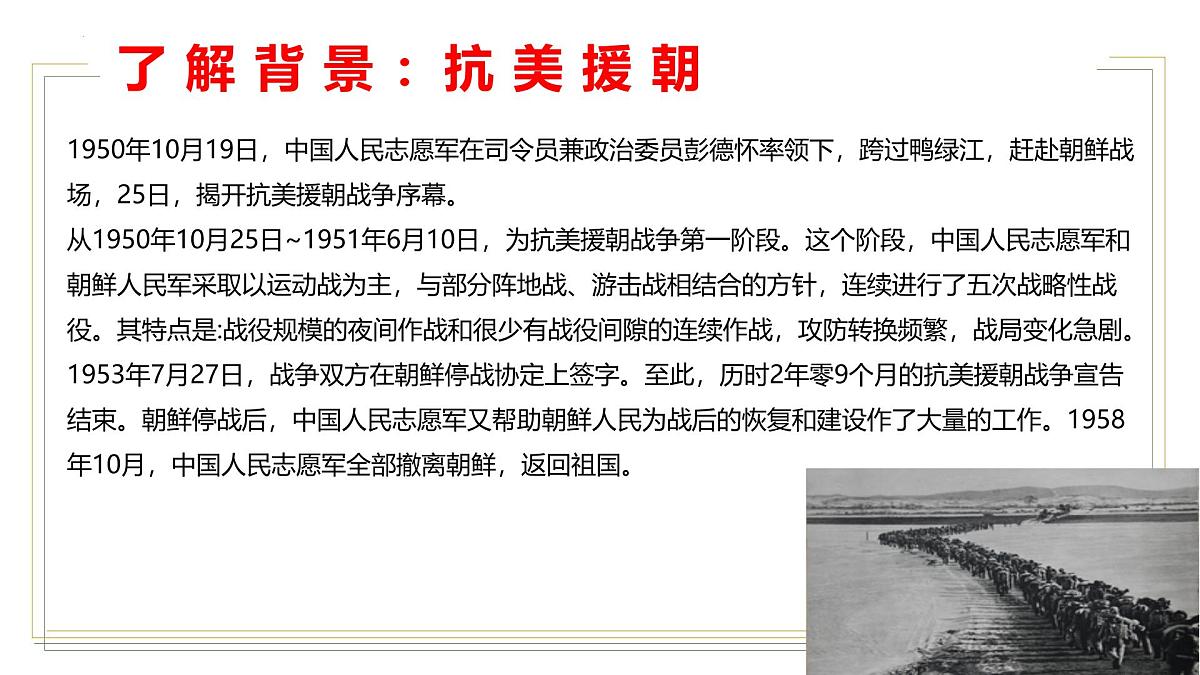 了解背景：抗美援朝

1950年10月19日，中国人民志愿军在司令员兼政治委员彭德怀率领下，跨过鸭绿江，赶赴朝鲜战场，25日，揭开抗美援朝战争序幕。

从1950年10月25日~1951年6月10日，为抗美援朝战争第一阶段。这个阶段，中国人民志愿军和朝鲜人民军采取以运动战为主，与部分阵地战、游击战相结合的方针，连续进行了五次战略性战役。其特点是:战役规模的夜间作战和很少有战役间隙的连续作战，攻防转换频繁，战局变化急剧。

1953年7月27日，战争双方在朝鲜停战协定上签字。至此，历时2年零9个月的抗美援朝战争宣告结束。朝鲜停战后，中国人民志愿军又帮助朝鲜人民为战后的恢复和建设作了大量的工作。1958年10月，中国人民志愿军全部撤离朝鲜，返回祖国。